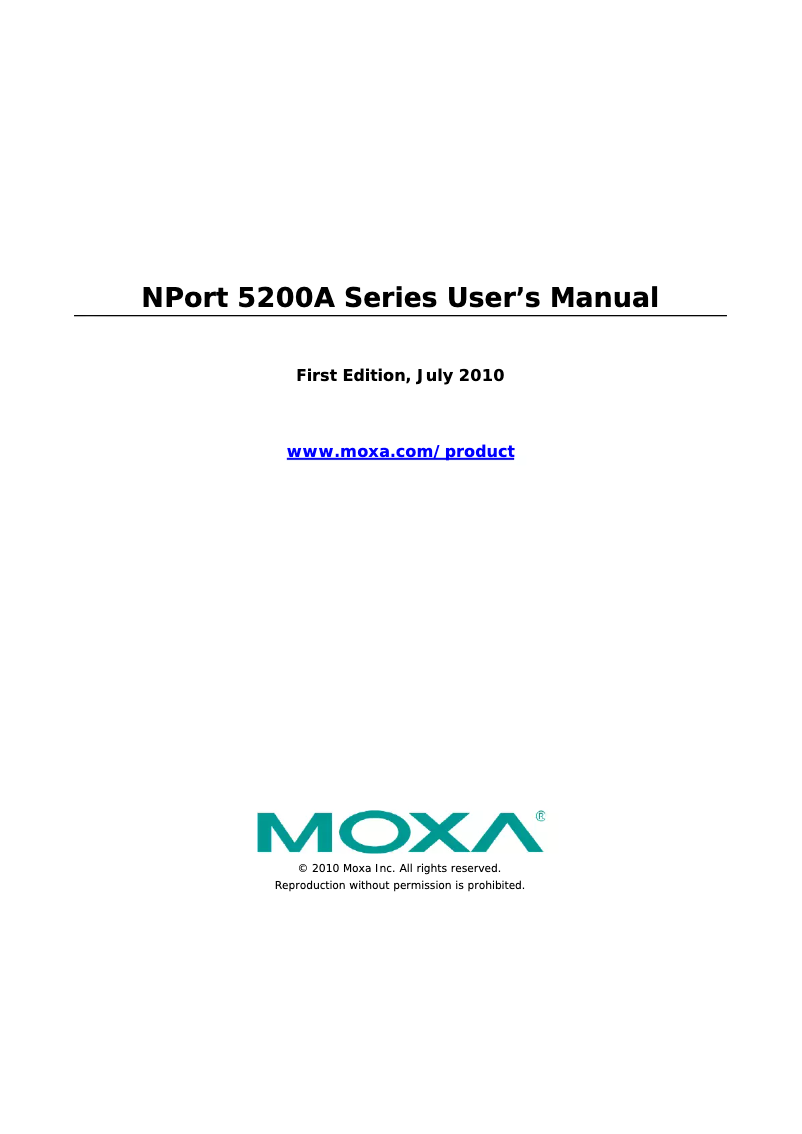 NPort 5200A Series User's Manual

First Edition, July 2010

www.moxa.com/product

MOXA®

© 2010 Moxa Inc. All rights reserved.
Reproduction without permission is prohibited.